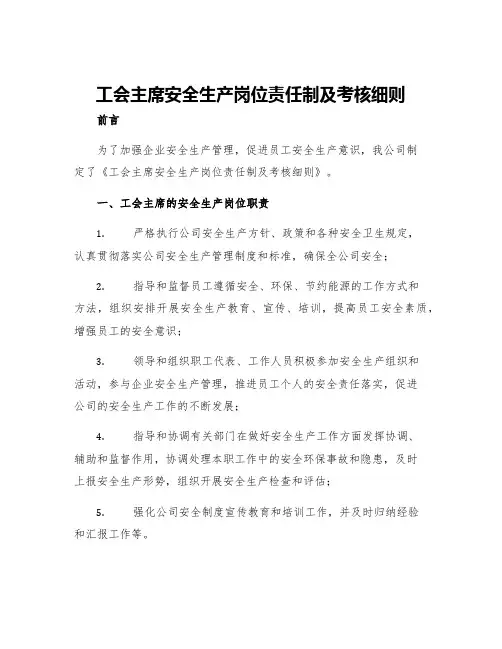 工会主席安全生产岗位责任制及考核细则

前言

为了加强企业安全生产管理，促进员工安全生产意识，我公司制定了《工会主席安全生产岗位责任制及考核细则》。

一、工会主席的安全生产岗位职责

1. 严格执行公司安全生产方针、政策和各种安全卫生规定，认真贯彻落实公司安全生产管理制度和标准，确保全公司安全；

2. 指导和监督员工遵循安全、环保、节约能源的工作方式和方法，组织安排开展安全生产教育、宣传、培训，提高员工安全素质，增强员工的安全意识；

3. 领导和组织职工代表、工作人员积极参加安全生产组织和活动，参与企业安全生产管理，推进员工个人的安全责任落实，促进公司的安全生产工作的不断发展；

4. 指导和协调有关部门在做好安全生产工作方面发挥协调、辅助和监督作用，协调处理本职工作中的安全环保事故和隐患，及时上报安全生产形势，组织开展安全生产检查和评估；

5. 强化公司安全制度宣传教育和培训工作，并及时归纳经验和汇报工作等。